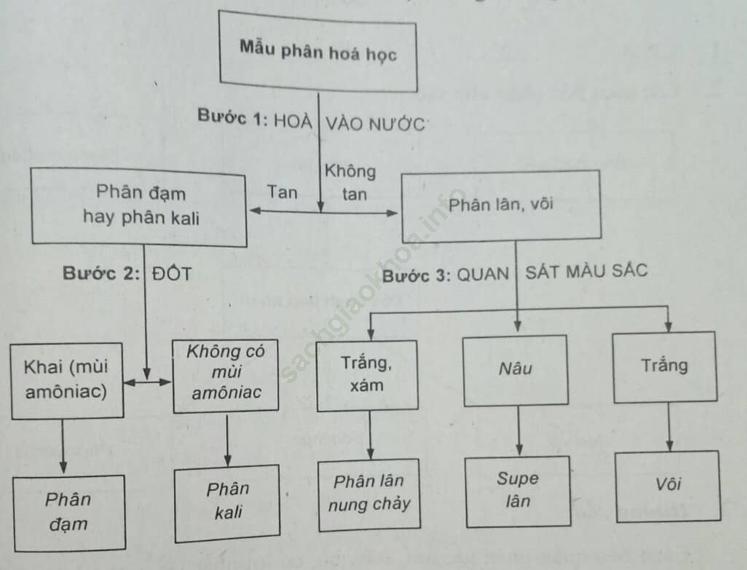 Mẫu phân hoá học

Bước 1: HOÀ VÀO NƯỚC

Tan

Không tan

Phân đạm hay phân kali

Phân lân, vôi

Bước 2: ĐỐT

Bước 3: QUAN SÁT MÀU SẮC

Khai (mùi amôniac)

Không có mùi amôniac

Trắng, xám

Nâu

Trắng

Phân đạm

Phân kali

Phân lân nung chảy

Supe lân

Vôi

sachgiaokhoa.info